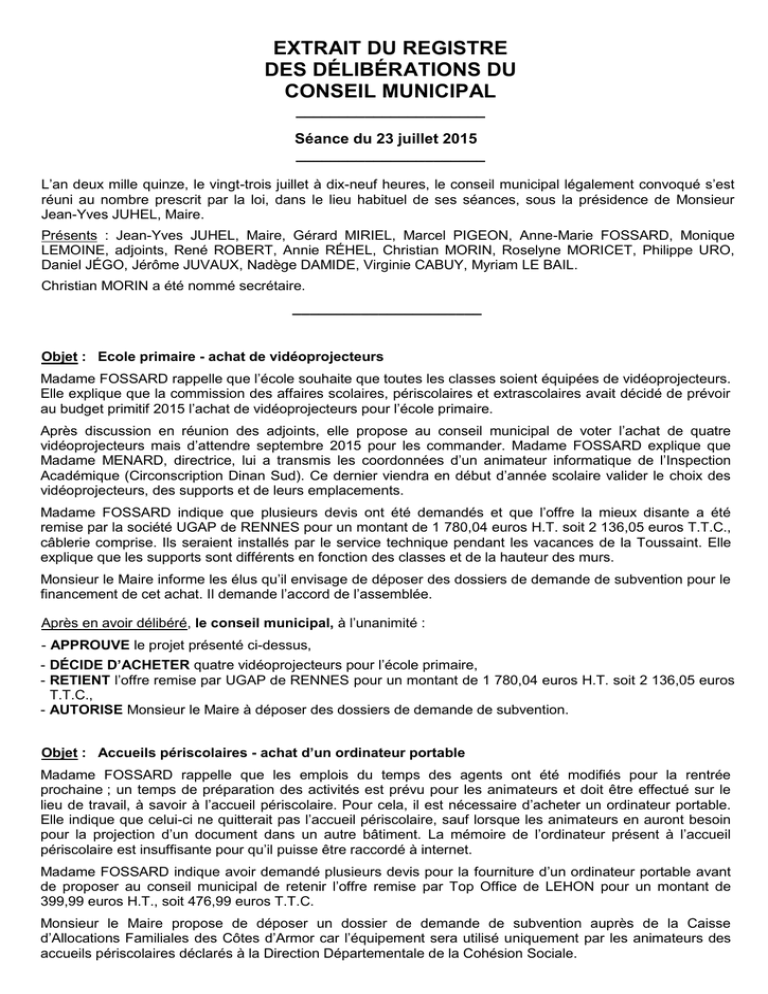 EXTRAIT DU REGISTRE
DES DÉLIBÉRATIONS DU
CONSEIL MUNICIPAL

Séance du 23 juillet 2015

L'an deux mille quinze, le vingt-trois juillet à dix-neuf heures, le conseil municipal légalement convoqué s'est réuni au nombre prescrit par la loi, dans le lieu habituel de ses séances, sous la présidence de Monsieur Jean-Yves JUHEL, Maire.

Présents : Jean-Yves JUHEL, Maire, Gérard MIRIEL, Marcel PIGEON, Anne-Marie FOSSARD, Monique LEMOINE, adjoints, René ROBERT, Annie RÉHEL, Christian MORIN, Roselyne MORICET, Philippe URO, Daniel JÉGO, Jérôme JUVAUX, Nadège DAMIDE, Virginie CABUY, Myriam LE BAIL.

Christian MORIN a été nommé secrétaire.

Objet : Ecole primaire - achat de vidéoprojecteurs

Madame FOSSARD rappelle que l'école souhaite que toutes les classes soient équipées de vidéoprojecteurs. Elle explique que la commission des affaires scolaires, périscolaires et extrascolaires avait décidé de prévoir au budget primitif 2015 l'achat de vidéoprojecteurs pour l'école primaire.

Après discussion en réunion des adjoints, elle propose au conseil municipal de voter l'achat de quatre vidéoprojecteurs mais d'attendre septembre 2015 pour les commander. Madame FOSSARD explique que Madame MENARD, directrice, lui a transmis les coordonnées d'un animateur informatique de l'Inspection Académique (Circonscription Dinan Sud). Ce dernier viendra en début d'année scolaire valider le choix des vidéoprojecteurs, des supports et de leurs emplacements.

Madame FOSSARD indique que plusieurs devis ont été demandés et que l'offre la mieux disante a été remise par la société UGAP de RENNES pour un montant de 1 780,04 euros H.T. soit 2 136,05 euros T.T.C., câblerie comprise. Ils seraient installés par le service technique pendant les vacances de la Toussaint. Elle explique que les supports sont différents en fonction des classes et de la hauteur des murs.

Monsieur le Maire informe les élus qu'il envisage de déposer des dossiers de demande de subvention pour le financement de cet achat. Il demande l'accord de l'assemblée.

Après en avoir délibéré, le conseil municipal, à l'unanimité :

- APPROUVE le projet présenté ci-dessus,
- DÉCIDE D'ACHETER quatre vidéoprojecteurs pour l'école primaire,
- RETIENT l'offre remise par UGAP de RENNES pour un montant de 1 780,04 euros H.T. soit 2 136,05 euros T.T.C.,
- AUTORISE Monsieur le Maire à déposer des dossiers de demande de subvention.

Objet : Accueils périscolaires - achat d'un ordinateur portable

Madame FOSSARD rappelle que les emplois du temps des agents ont été modifiés pour la rentrée prochaine ; un temps de préparation des activités est prévu pour les animateurs et doit être effectué sur le lieu de travail, à savoir à l'accueil périscolaire. Pour cela, il est nécessaire d'acheter un ordinateur portable. Elle indique que celui-ci ne quitterait pas l'accueil périscolaire, sauf lorsque les animateurs en auront besoin pour la projection d'un document dans un autre bâtiment. La mémoire de l'ordinateur présent à l'accueil périscolaire est insuffisante pour qu'il puisse être raccordé à internet.

Madame FOSSARD indique avoir demandé plusieurs devis pour la fourniture d'un ordinateur portable avant de proposer au conseil municipal de retenir l'offre remise par Top Office de LEHON pour un montant de 399,99 euros H.T., soit 476,99 euros T.T.C.

Monsieur le Maire propose de déposer un dossier de demande de subvention auprès de la Caisse d'Allocations Familiales des Côtes d'Armor car l'équipement sera utilisé uniquement par les animateurs des accueils périscolaires déclarés à la Direction Départementale de la Cohésion Sociale.